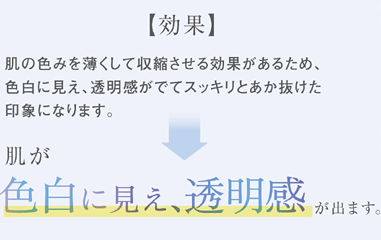 【効果】

肌の色みを薄くして収縮させる効果があるため、色白に見え、透明感がでてスッキリとあか抜けた印象になります。

肌が
色白に見え、透明感が出ます。